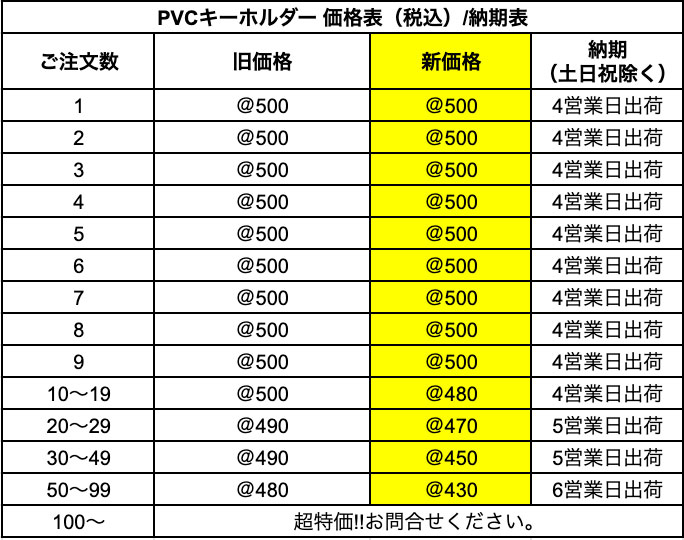 PVCキーホルダー 価格表（税込）/納期表

| ご注文数 | 旧価格 | 新価格 | 納期（土日祝除く） |
|---|---|---|---|
| 1 | @500 | @500 | 4営業日出荷 |
| 2 | @500 | @500 | 4営業日出荷 |
| 3 | @500 | @500 | 4営業日出荷 |
| 4 | @500 | @500 | 4営業日出荷 |
| 5 | @500 | @500 | 4営業日出荷 |
| 6 | @500 | @500 | 4営業日出荷 |
| 7 | @500 | @500 | 4営業日出荷 |
| 8 | @500 | @500 | 4営業日出荷 |
| 9 | @500 | @500 | 4営業日出荷 |
| 10〜19 | @500 | @480 | 4営業日出荷 |
| 20〜29 | @490 | @470 | 5営業日出荷 |
| 30〜49 | @490 | @450 | 5営業日出荷 |
| 50〜99 | @480 | @430 | 6営業日出荷 |
| 100〜 | 超特価!!お問合せください。 | | |